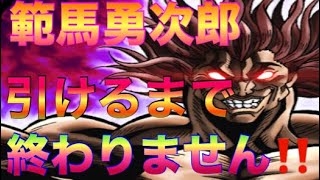 範馬勇次郎

引けるまで

終わりません‼